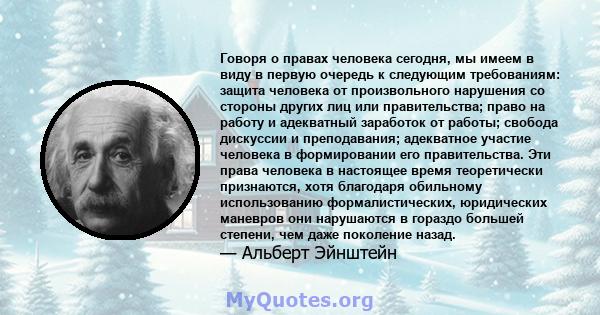 Говоря о правах человека сегодня, мы имеем в виду в первую очередь к следующим требованиям: защита человека от произвольного нарушения со стороны других лиц или правительства; право на работу и адекватный заработок от работы; свобода дискуссии и преподавания; адекватное участие человека в формировании его правительства. Эти права человека в настоящее время теоретически признаются, хотя благодаря обильному использованию формалистических, юридических маневров они нарушаются в гораздо большей степени, чем даже поколение назад.
— Альберт Эйнштейн

MyQuotes.org